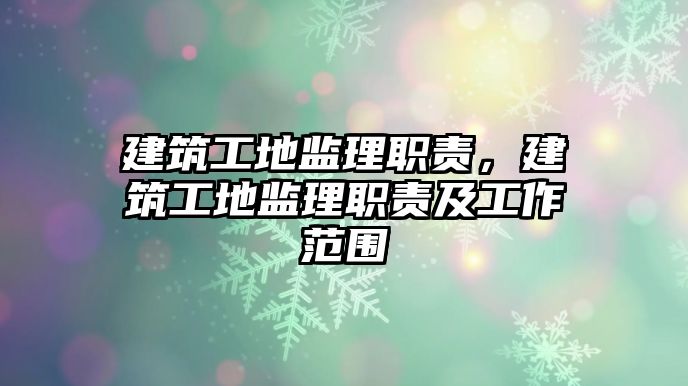 建筑工地监理职责，建筑工地监理职责及工作范围